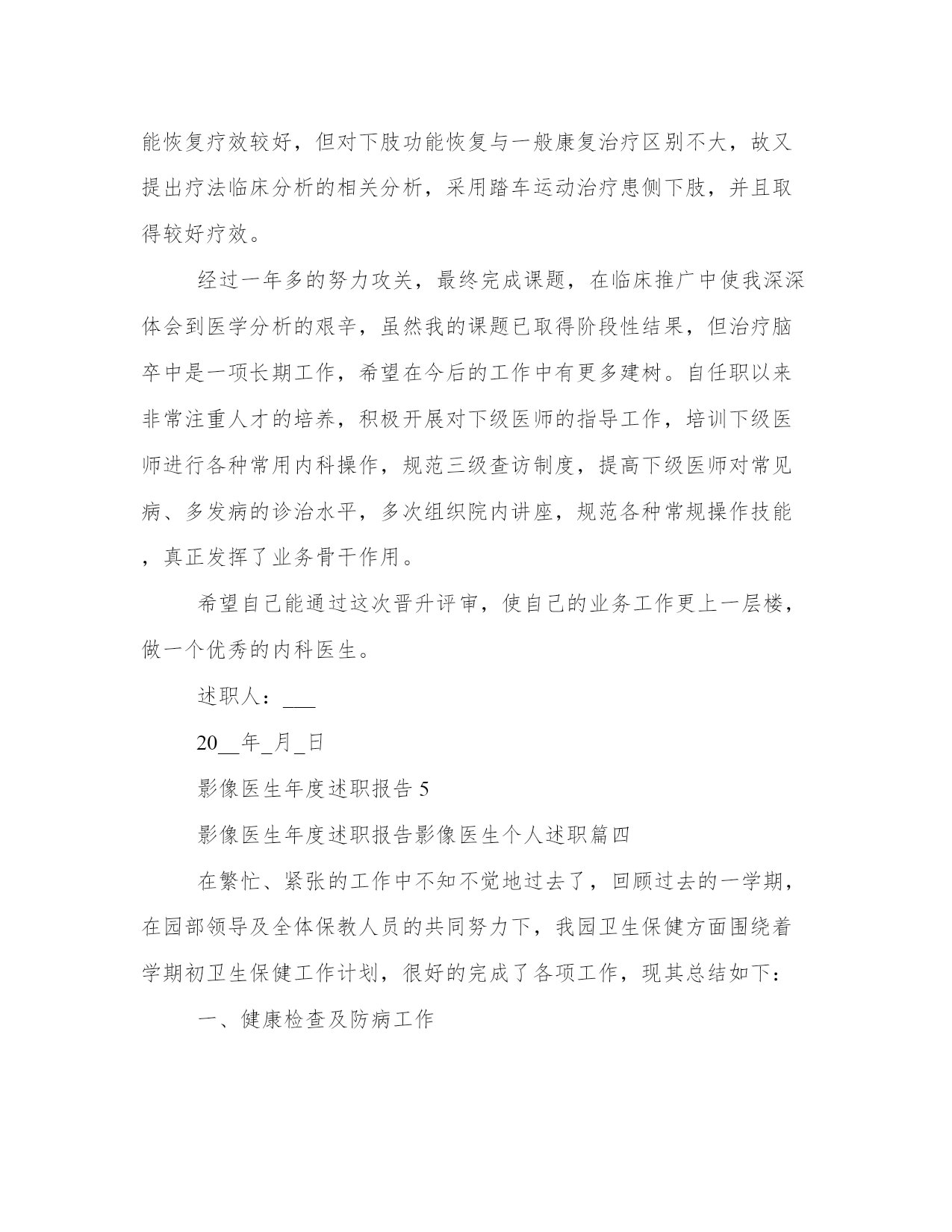 能恢复疗效较好，但对下肢功能恢复与一般康复治疗区别不大，故又提出疗法临床分析的相关分析，采用踏车运动治疗患侧下肢，并且取得较好疗效。

经过一年多的努力攻关，最终完成课题，在临床推广中使我深深体会到医学分析的艰辛，虽然我的课题已取得阶段性结果，但治疗脑卒中是一项长期工作，希望在今后的工作中有更多建树。自任职以来非常注重人才的培养，积极开展对下级医师的指导工作，培训下级医师进行各种常用内科操作，规范三级查访制度，提高下级医师对常见病、多发病的诊治水平，多次组织院内讲座，规范各种常规操作技能，真正发挥了业务骨干作用。

希望自己能通过这次晋升评审，使自己的业务工作更上一层楼，做一个优秀的内科医生。

述职人：___

20__年_月_日

影像医生年度述职报告 5

影像医生年度述职报告影像医生个人述职篇四

在繁忙、紧张的工作中不知不觉地过去了，回顾过去的一学期，在园部领导及全体保教人员的共同努力下，我园卫生保健方面围绕着学期初卫生保健工作计划，很好的完成了各项工作，现其总结如下：

一、健康检查及防病工作